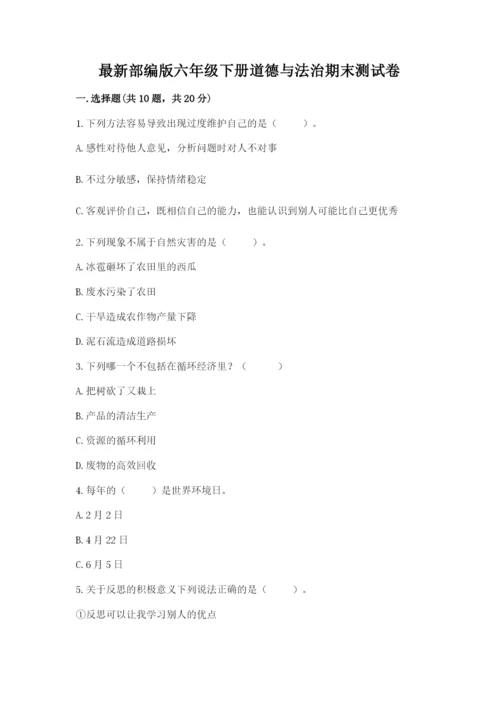 最新部编版六年级下册道德与法治期末测试卷

一.选择题(共10题，共20分)

1.下列方法容易导致出现过度维护自己的是（　　）。

A.感性对待他人意见，分析问题时对人不对事

B.不过分敏感，保持情绪稳定

C.客观评价自己，既相信自己的能力，也能认识到别人可能比自己更优秀

2.下列现象不属于自然灾害的是（　　）。

A.冰雹砸坏了农田里的西瓜

B.废水污染了农田

C.干旱造成农作物产量下降

D.泥石流造成道路损坏

3.下列哪一个不包括在循环经济里？（　　）

A.把树砍了又栽上

B.产品的清洁生产

C.资源的循环利用

D.废物的高效回收

4.每年的（　　）是世界环境日。

A.2月2日

B.4月22日

C.6月5日

5.关于反思的积极意义下列说法正确的是（　　）。

①反思可以让我学习别人的优点